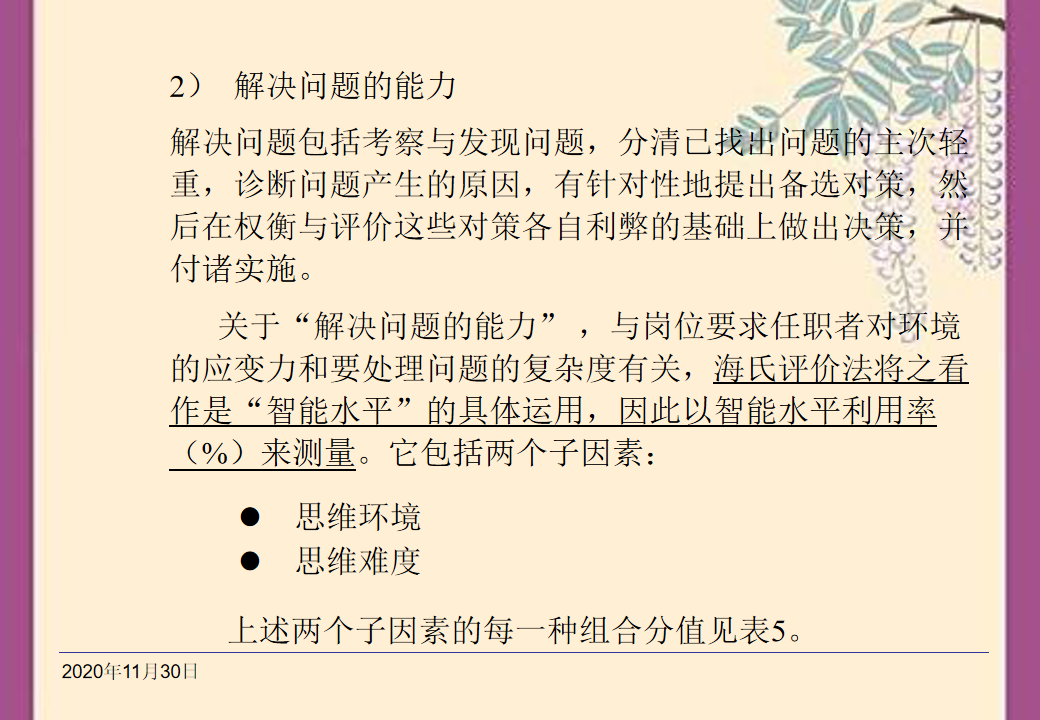 2） 解决问题的能力

解决问题包括考察与发现问题，分清已找出问题的主次轻重，诊断问题产生的原因，有针对性地提出备选对策，然后在权衡与评价这些对策各自利弊的基础上做出决策，并付诸实施。

关于“解决问题的能力”，与岗位要求任职者对环境的应变力和要处理问题的复杂度有关，海氏评价法将之看作是“智能水平”的具体运用，因此以智能水平利用率（%）来测量。它包括两个子因素：

● 思维环境
● 思维难度

上述两个子因素的每一种组合分值见表5。

2020年11月30日